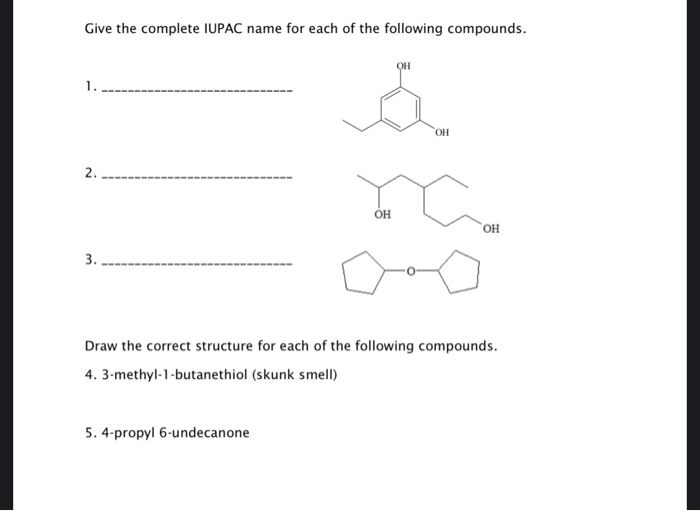 Give the complete IUPAC name for each of the following compounds.

1. ______________________________

OH

OH

2. ______________________________

OH

OH

3. ______________________________

O

Draw the correct structure for each of the following compounds.

4. 3-methyl-1-butanethiol (skunk smell)

5. 4-propyl 6-undecanone